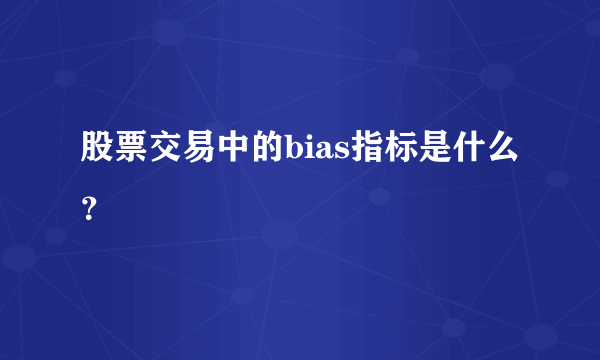 股票交易中的bias指标是什么？